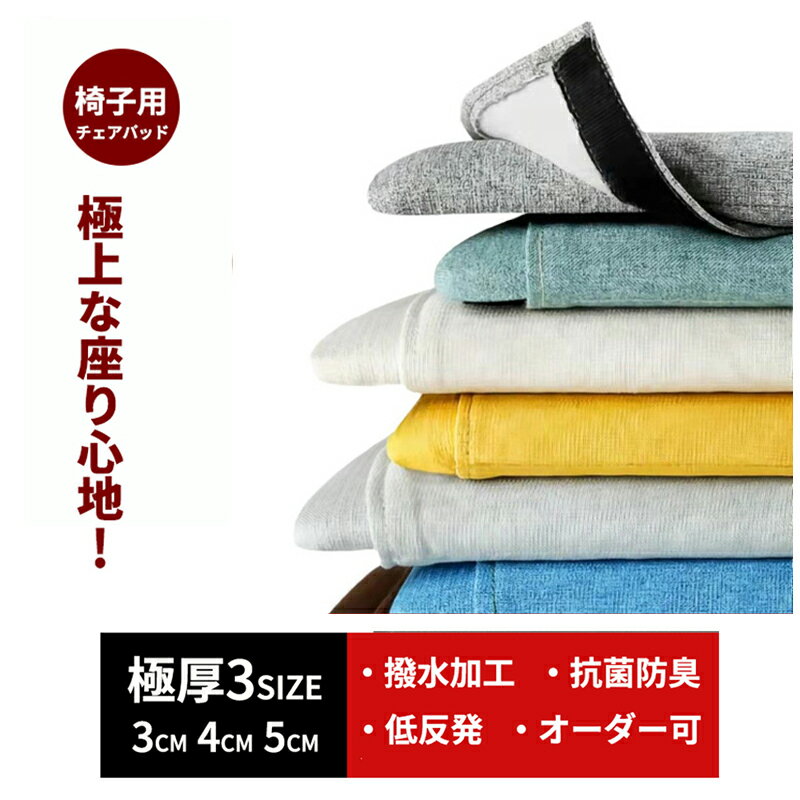 椅子用
チェアパッド

極上な座り心地！

極厚3SIZE
3CM 4CM 5CM

・撥水加工 ・抗菌防臭
・低反発 ・オーダー可